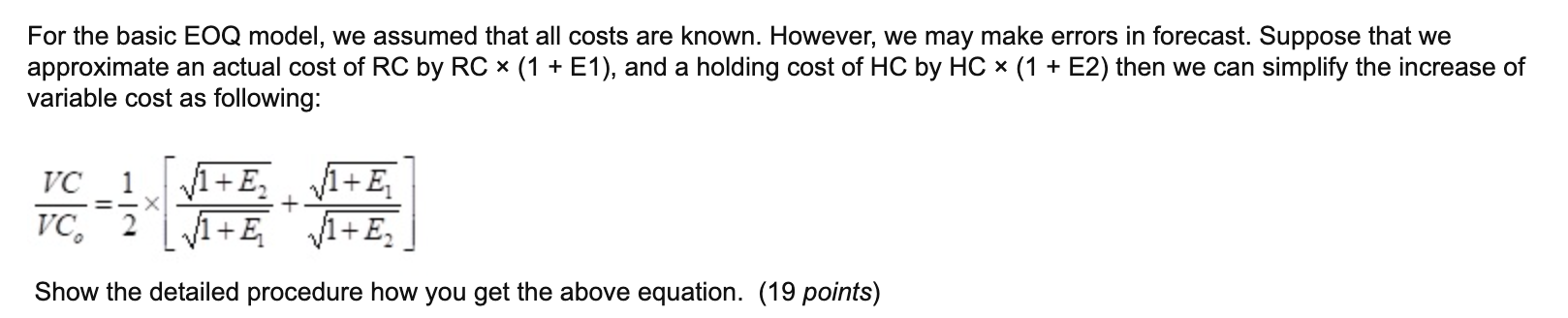 For the basic EOQ model, we assumed that all costs are known. However, we may make errors in forecast. Suppose that we approximate an actual cost of RC by RC × (1 + E1), and a holding cost of HC by HC × (1 + E2) then we can simplify the increase of variable cost as following:

$\frac{VC}{VC_o} = \frac{1}{2} \times \left[ \frac{\sqrt{1+E_2}}{\sqrt{1+E_1}} + \frac{\sqrt{1+E_1}}{\sqrt{1+E_2}} \right]$

Show the detailed procedure how you get the above equation. (19 points)